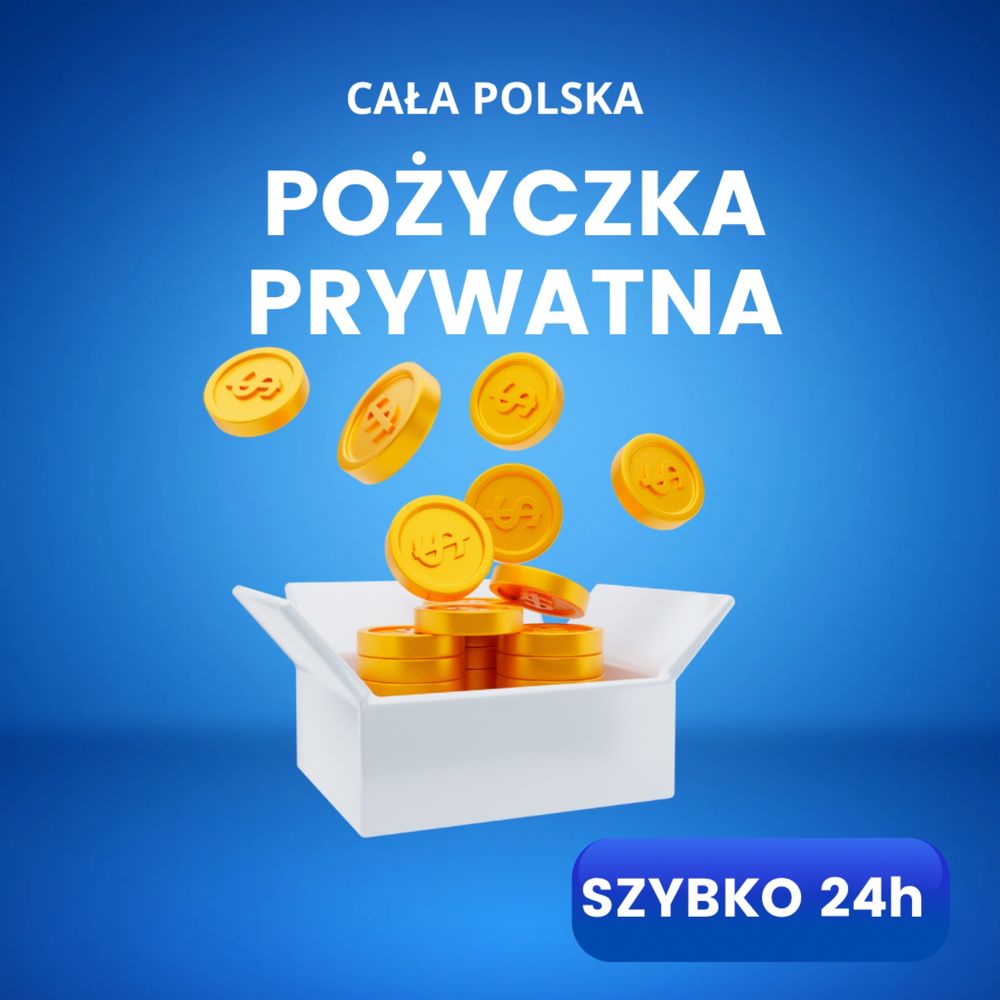 CAŁA POLSKA

POŻYCZKA PRYWATNA

SZYBKO 24h